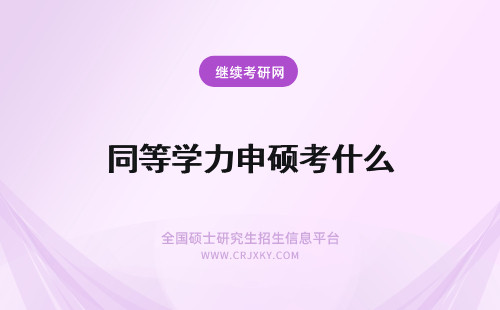 继续考研网

同等学力申硕考什么

全国硕士研究生招生信息平台
WWW.CRJXKY.COM